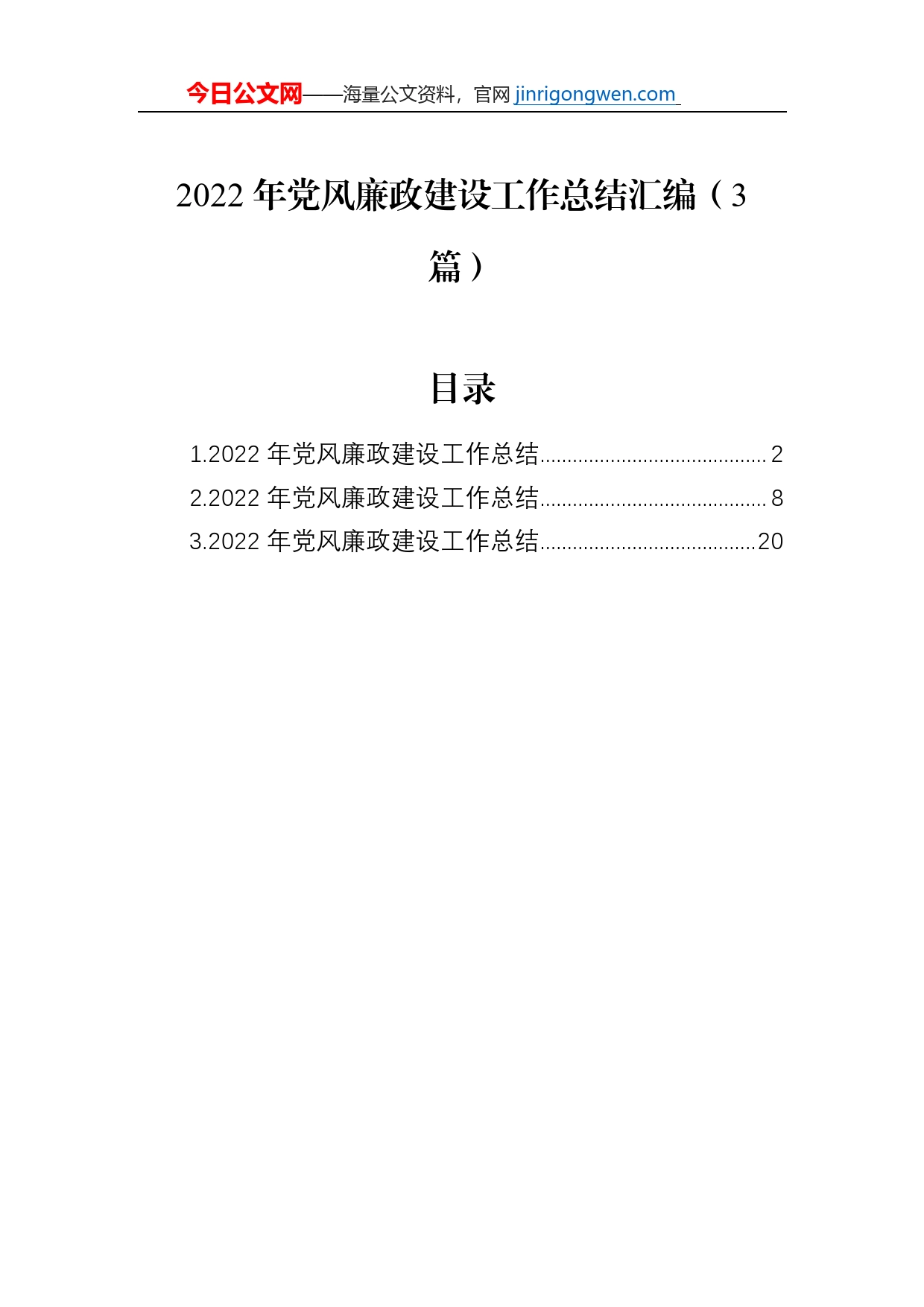 今日公文网——海量公文资料，官网 jinrigongwen.com

2022 年党风廉政建设工作总结汇编（3 篇）

目录

1.2022 年党风廉政建设工作总结......................................... 2
2.2022 年党风廉政建设工作总结......................................... 8
3.2022 年党风廉政建设工作总结.......................................20